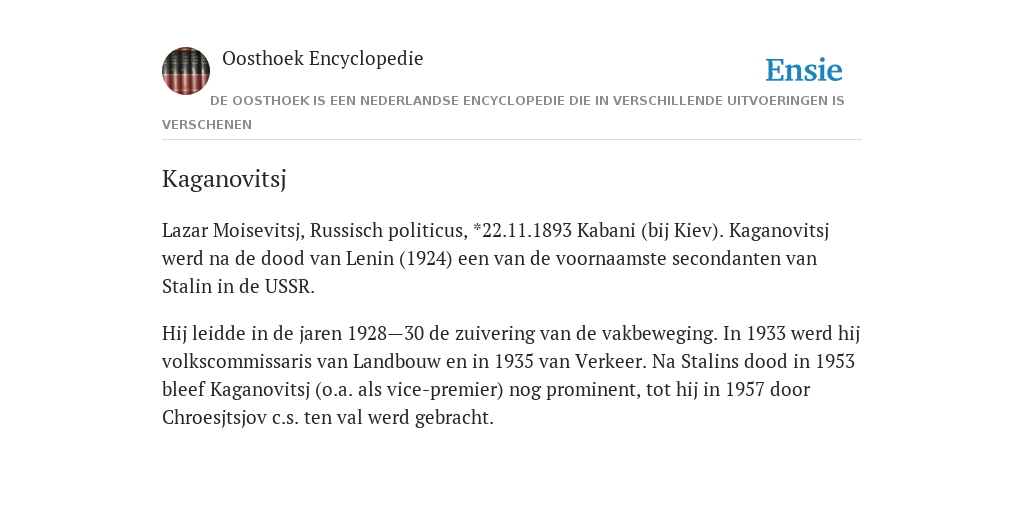 Oosthoek Encyclopedie

Ensie

DE OOSTHOEK IS EEN NEDERLANDSE ENCYCLOPEDIE DIE IN VERSCHILLENDE UITVOERINGEN IS VERSCHENEN

Kaganovitsj

Lazar Moisevitsj, Russisch politicus, *22.11.1893 Kabani (bij Kiev). Kaganovitsj werd na de dood van Lenin (1924) een van de voornaamste secondanten van Stalin in de USSR.

Hij leidde in de jaren 1928—30 de zuivering van de vakbeweging. In 1933 werd hij volkscommissaris van Landbouw en in 1935 van Verkeer. Na Stalins dood in 1953 bleef Kaganovitsj (o.a. als vice-premier) nog prominent, tot hij in 1957 door Chroesjtsjov c.s. ten val werd gebracht.